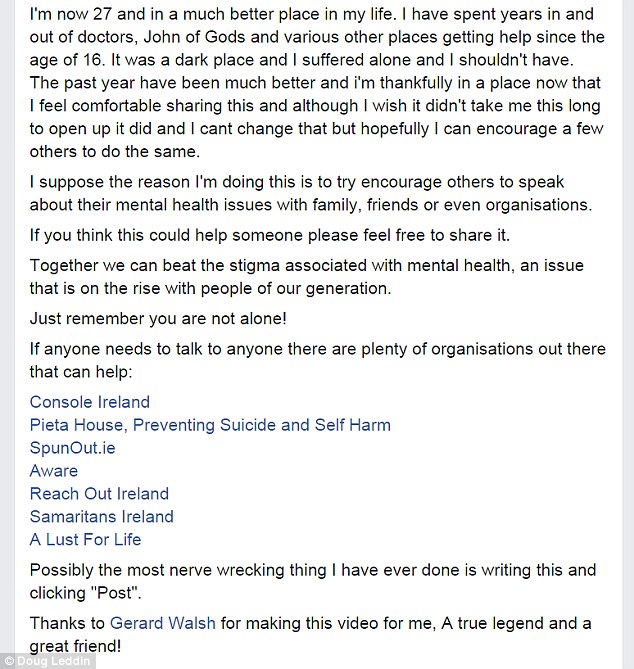 I'm now 27 and in a much better place in my life. I have spent years in and out of doctors, John of Gods and various other places getting help since the age of 16. It was a dark place and I suffered alone and I shouldn't have. The past year have been much better and i'm thankfully in a place now that I feel comfortable sharing this and although I wish it didn't take me this long to open up it did and I cant change that but hopefully I can encourage a few others to do the same.

I suppose the reason I'm doing this is to try encourage others to speak about their mental health issues with family, friends or even organisations.

If you think this could help someone please feel free to share it.

Together we can beat the stigma associated with mental health, an issue that is on the rise with people of our generation.

Just remember you are not alone!

If anyone needs to talk to anyone there are plenty of organisations out there that can help:

Console Ireland
Pieta House, Preventing Suicide and Self Harm
SpunOut.ie
Aware
Reach Out Ireland
Samaritans Ireland
A Lust For Life

Possibly the most nerve wrecking thing I have ever done is writing this and clicking "Post".

Thanks to Gerard Walsh for making this video for me, A true legend and a great friend!

© Doug Leddin